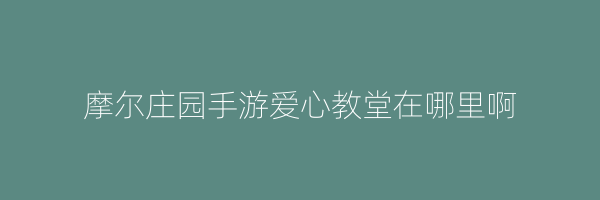 摩尔庄园手游爱心教堂在哪里啊